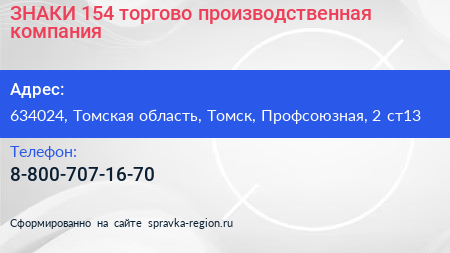 ЗНАКИ 154 торгово производственная компания

Адрес:

634024, Томская область, Томск, Профсоюзная, 2 ст13

Телефон:

8-800-707-16-70

Сформированно на сайте spravka-region.ru